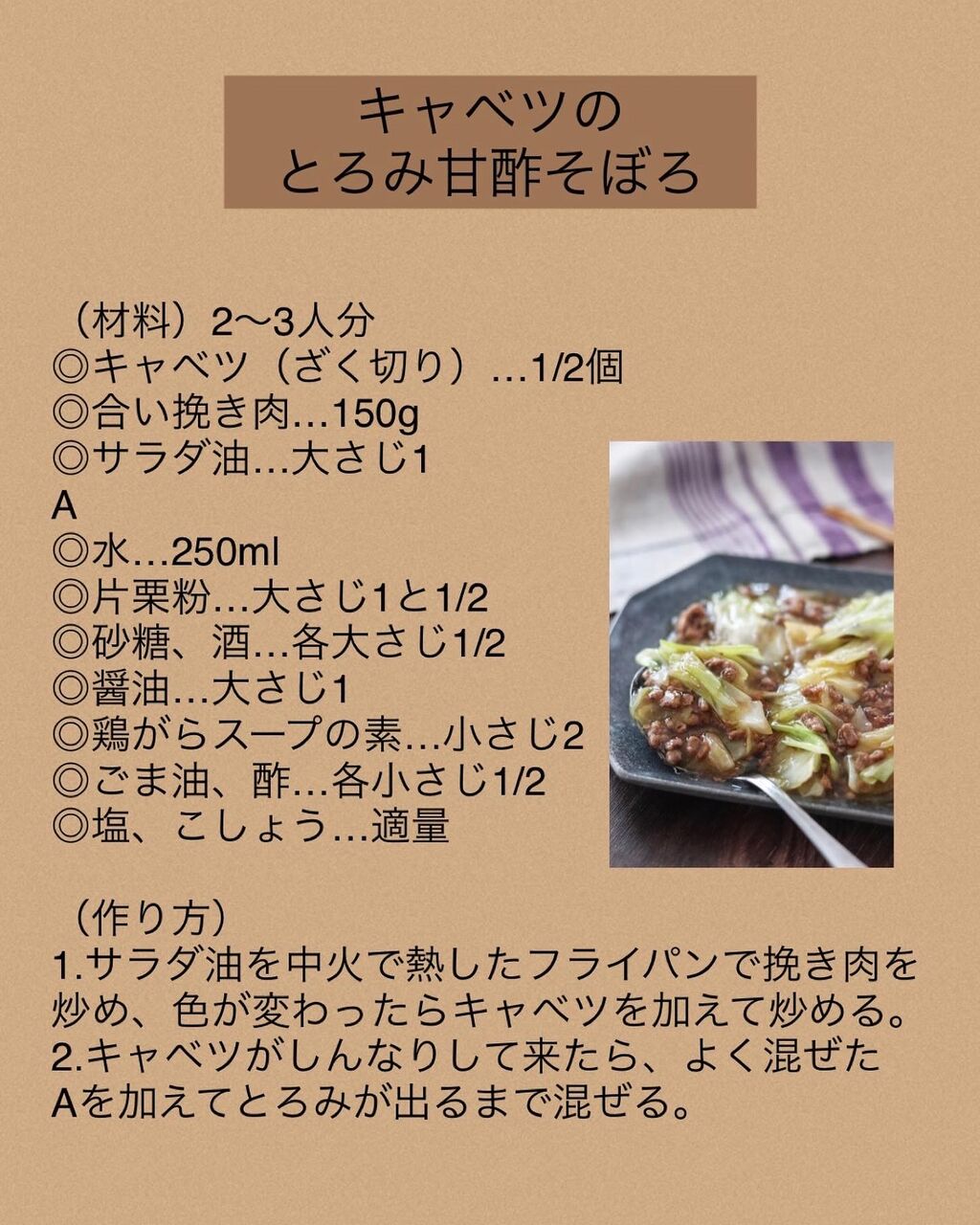 キャベツの
とろみ甘酢そぼろ

（材料）2〜3人分
◎キャベツ（ざく切り）…1/2個
◎合い挽き肉…150g
◎サラダ油…大さじ1
A
◎水…250ml
◎片栗粉…大さじ1と1/2
◎砂糖、酒…各大さじ1/2
◎醤油…大さじ1
◎鶏がらスープの素…小さじ2
◎ごま油、酢…各小さじ1/2
◎塩、こしょう…適量

（作り方）
1.サラダ油を中火で熱したフライパンで挽き肉を炒め、色が変わったらキャベツを加えて炒める。
2.キャベツがしんなりして来たら、よく混ぜたAを加えてとろみが出るまで混ぜる。